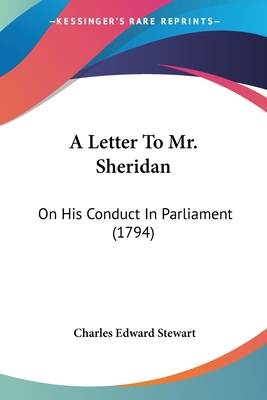 —KESSINGER'S RARE REPRINTS—

A Letter To Mr. Sheridan

On His Conduct In Parliament (1794)

Charles Edward Stewart